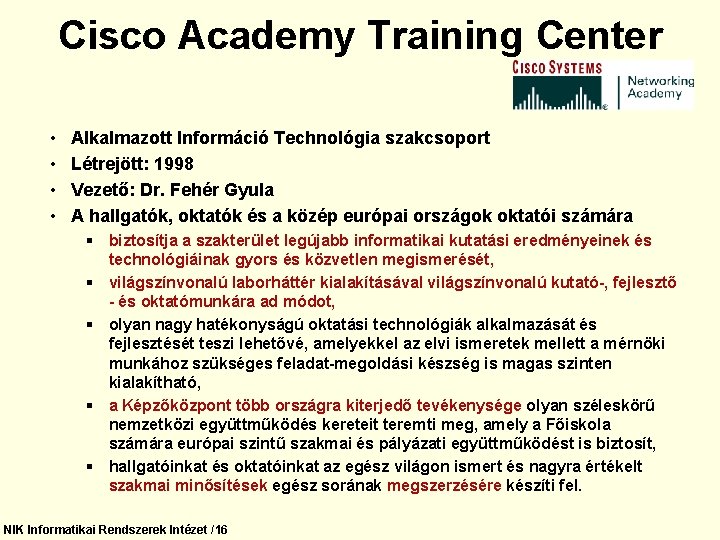 Cisco Academy Training Center

CISCO SYSTEMS

Networking Academy

• Alkalmazott Információ Technológia szakcsoport
• Létrejött: 1998
• Vezető: Dr. Fehér Gyula
• A hallgatók, oktatók és a közép európai országok oktatói számára
  ▪ biztosítja a szakterület legújabb informatikai kutatási eredményeinek és technológiáinak gyors és közvetlen megismerését,
  ▪ világszínvonalú laborháttér kialakításával világszínvonalú kutató-, fejlesztő - és oktatómunkára ad módot,
  ▪ olyan nagy hatékonyságú oktatási technológiák alkalmazását és fejlesztését teszi lehetővé, amelyekkel az elvi ismeretek mellett a mérnöki munkához szükséges feladat-megoldási készség is magas szinten kialakítható,
  ▪ a Képzőközpont több országra kiterjedő tevékenysége olyan széleskörű nemzetközi együttműködés kereteit teremti meg, amely a Főiskola számára európai szintű szakmai és pályázati együttműködést is biztosít,
  ▪ hallgatóinkat és oktatóinkat az egész világon ismert és nagyra értékelt szakmai minősítések egész sorának megszerzésére készíti fel.

NIK Informatikai Rendszerek Intézet /16